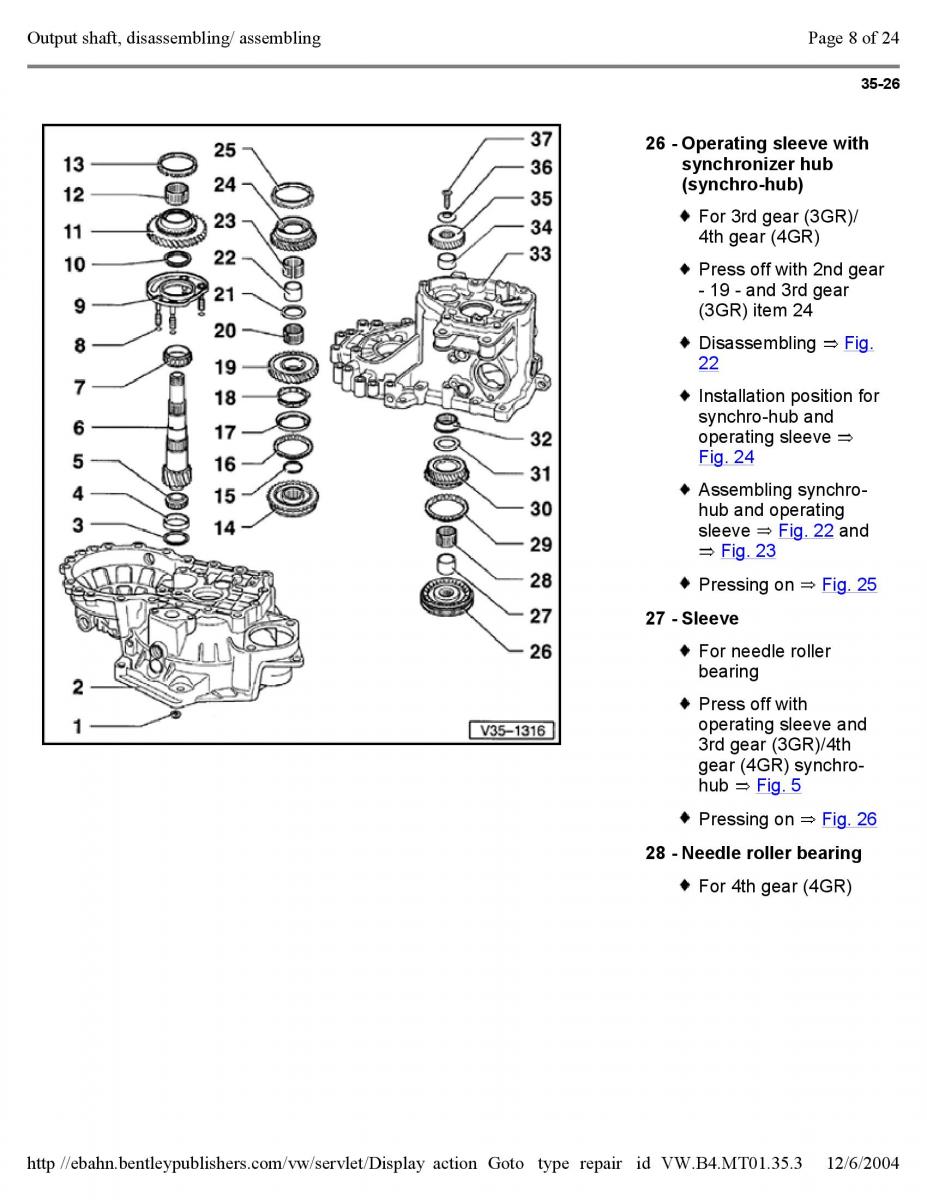 Output shaft, disassembling/ assembling

Page 8 of 24

35-26

13
12
11
10
9
8
7
6
5
4
3
2
1
25
24
23
22
21
20
19
18
17
16
15
14
37
36
35
34
33
32
31
30
29
28
27
26
V35–1316

26 - Operating sleeve with synchronizer hub (synchro-hub)

♦ For 3rd gear (3GR)/ 4th gear (4GR)

♦ Press off with 2nd gear - 19 - and 3rd gear (3GR) item 24

♦ Disassembling ⇒ Fig. 22

♦ Installation position for synchro-hub and operating sleeve ⇒ Fig. 24

♦ Assembling synchro-hub and operating sleeve ⇒ Fig. 22 and ⇒ Fig. 23

♦ Pressing on ⇒ Fig. 25

27 - Sleeve

♦ For needle roller bearing

♦ Press off with operating sleeve and 3rd gear (3GR)/4th gear (4GR) synchro-hub ⇒ Fig. 5

♦ Pressing on ⇒ Fig. 26

28 - Needle roller bearing

♦ For 4th gear (4GR)

http //ebahn.bentleypublishers.com/vw/servlet/Display action Goto type repair id VW.B4.MT01.35.3 12/6/2004